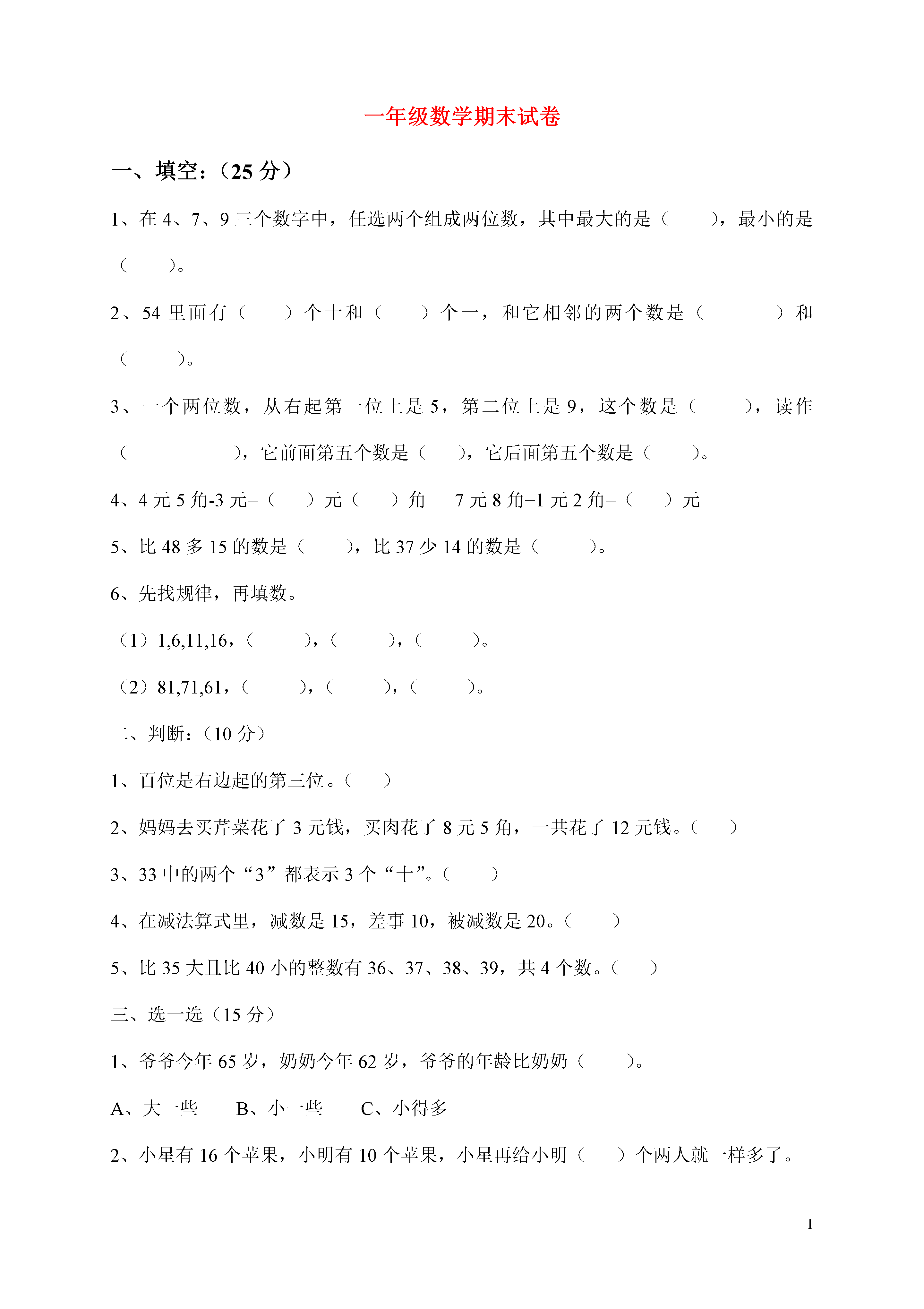 一年级数学期末试卷

一、填空：（25 分）

1、在 4、7、9 三个数字中，任选两个组成两位数，其中最大的是（　　），最小的是（　　）。

2、54 里面有（　　）个十和（　　）个一，和它相邻的两个数是（　　　）和（　　）。

3、一个两位数，从右起第一位上是 5，第二位上是 9，这个数是（　　），读作（　　　　　），它前面第五个数是（　　），它后面第五个数是（　　）。

4、4 元 5 角-3 元=（　　）元（　　）角　　7 元 8 角+1 元 2 角=（　　）元

5、比 48 多 15 的数是（　　），比 37 少 14 的数是（　　）。

6、先找规律，再填数。

（1）1,6,11,16，（　　），（　　），（　　）。

（2）81,71,61，（　　），（　　），（　　）。

二、判断：（10 分）

1、百位是右边起的第三位。（　　）

2、妈妈去买芹菜花了 3 元钱，买肉花了 8 元 5 角，一共花了 12 元钱。（　　）

3、33 中的两个“3”都表示 3 个“十”。（　　）

4、在减法算式里，减数是 15，差事 10，被减数是 20。（　　）

5、比 35 大且比 40 小的整数有 36、37、38、39，共 4 个数。（　　）

三、选一选（15 分）

1、爷爷今年 65 岁，奶奶今年 62 岁，爷爷的年龄比奶奶（　　）。

A、大一些　　B、小一些　　C、小得多

2、小星有 16 个苹果，小明有 10 个苹果，小星再给小明（　　）个两人就一样多了。

1